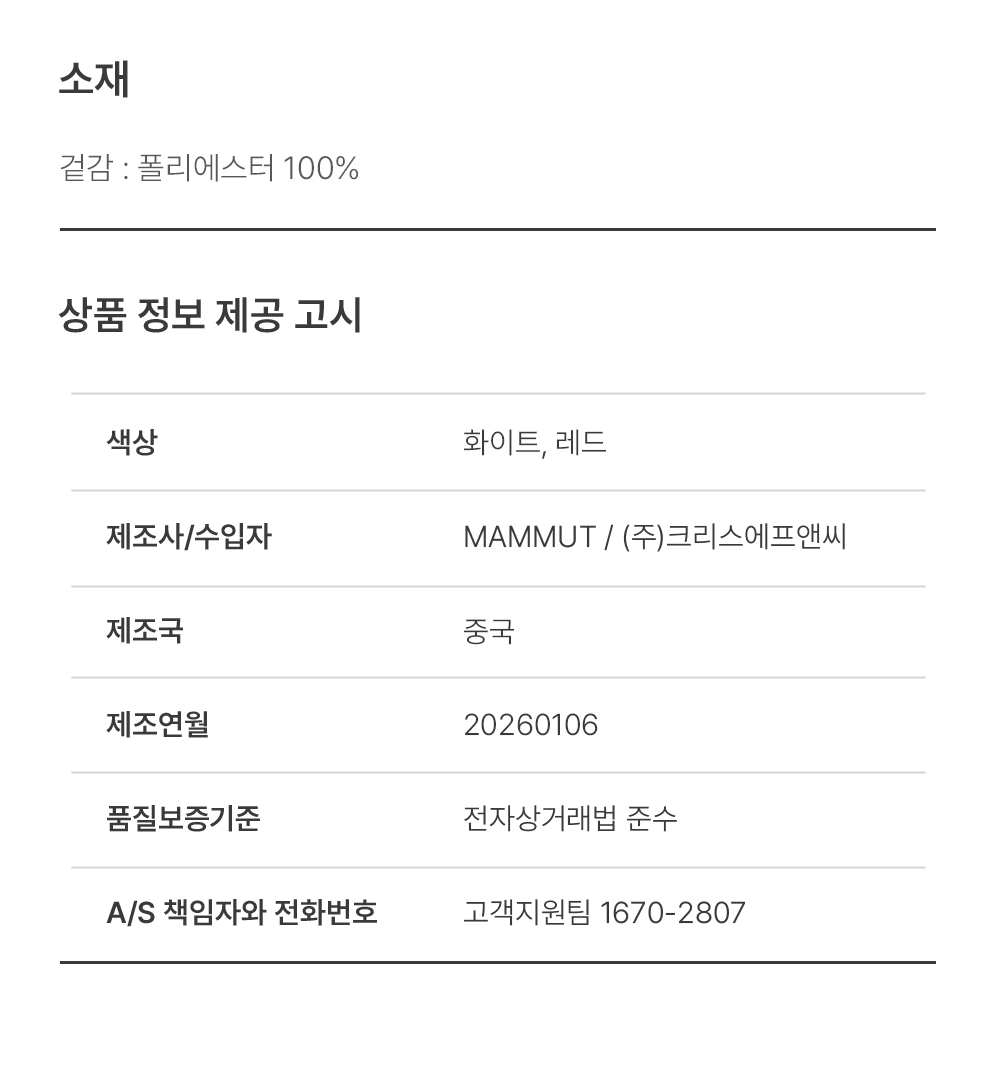 소재

겉감 : 폴리에스터 100%

상품 정보 제공 고시

색상 화이트, 레드

제조사/수입자 MAMMUT / (주)크리스에프앤씨

제조국 중국

제조연월 20260106

품질보증기준 전자상거래법 준수

A/S 책임자와 전화번호 고객지원팀 1670-2807